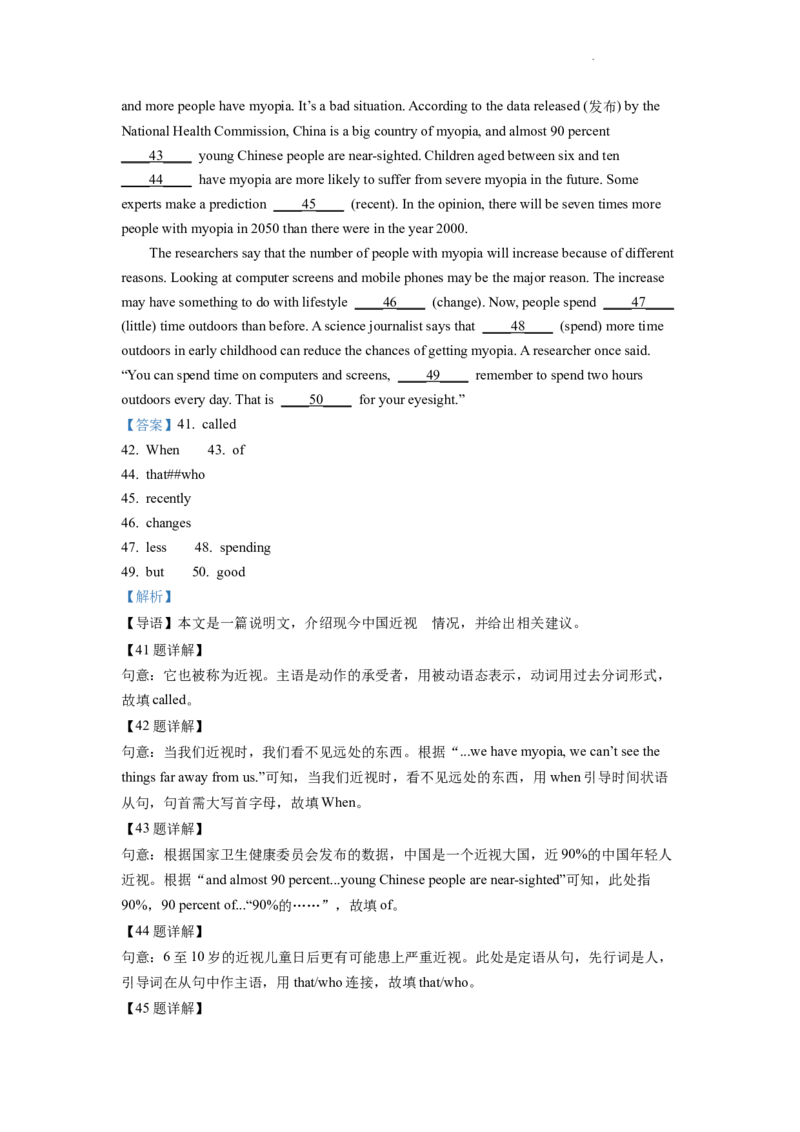 and more people have myopia. It's a bad situation. According to the data released (发布) by the National Health Commission, China is a big country of myopia, and almost 90 percent ____43____ young Chinese people are near-sighted. Children aged between six and ten ____44____ have myopia are more likely to suffer from severe myopia in the future. Some experts make a prediction ____45____ (recent). In the opinion, there will be seven times more people with myopia in 2050 than there were in the year 2000.

The researchers say that the number of people with myopia will increase because of different reasons. Looking at computer screens and mobile phones may be the major reason. The increase may have something to do with lifestyle ____46____ (change). Now, people spend ____47____ (little) time outdoors than before. A science journalist says that ____48____ (spend) more time outdoors in early childhood can reduce the chances of getting myopia. A researcher once said. "You can spend time on computers and screens, ____49____ remember to spend two hours outdoors every day. That is ____50____ for your eyesight."

【答案】41. called

42. When 43. of

44. that##who

45. recently

46. changes

47. less 48. spending

49. but 50. good

【解析】

【导语】本文是一篇说明文，介绍现今中国近视 情况，并给出相关建议。

【41题详解】

句意：它也被称为近视。主语是动作的承受者，用被动语态表示，动词用过去分词形式，故填called。

【42题详解】

句意：当我们近视时，我们看不见远处的东西。根据“...we have myopia, we can't see the things far away from us.”可知，当我们近视时，看不见远处的东西，用when引导时间状语从句，句首需大写首字母，故填When。

【43题详解】

句意：根据国家卫生健康委员会发布的数据，中国是一个近视大国，近90%的中国年轻人近视。根据“and almost 90 percent...young Chinese people are near-sighted”可知，此处指90%，90 percent of...“90%的……”，故填of。

【44题详解】

句意：6至10岁的近视儿童日后更有可能患上严重近视。此处是定语从句，先行词是人，引导词在从句中作主语，用that/who连接，故填that/who。

【45题详解】